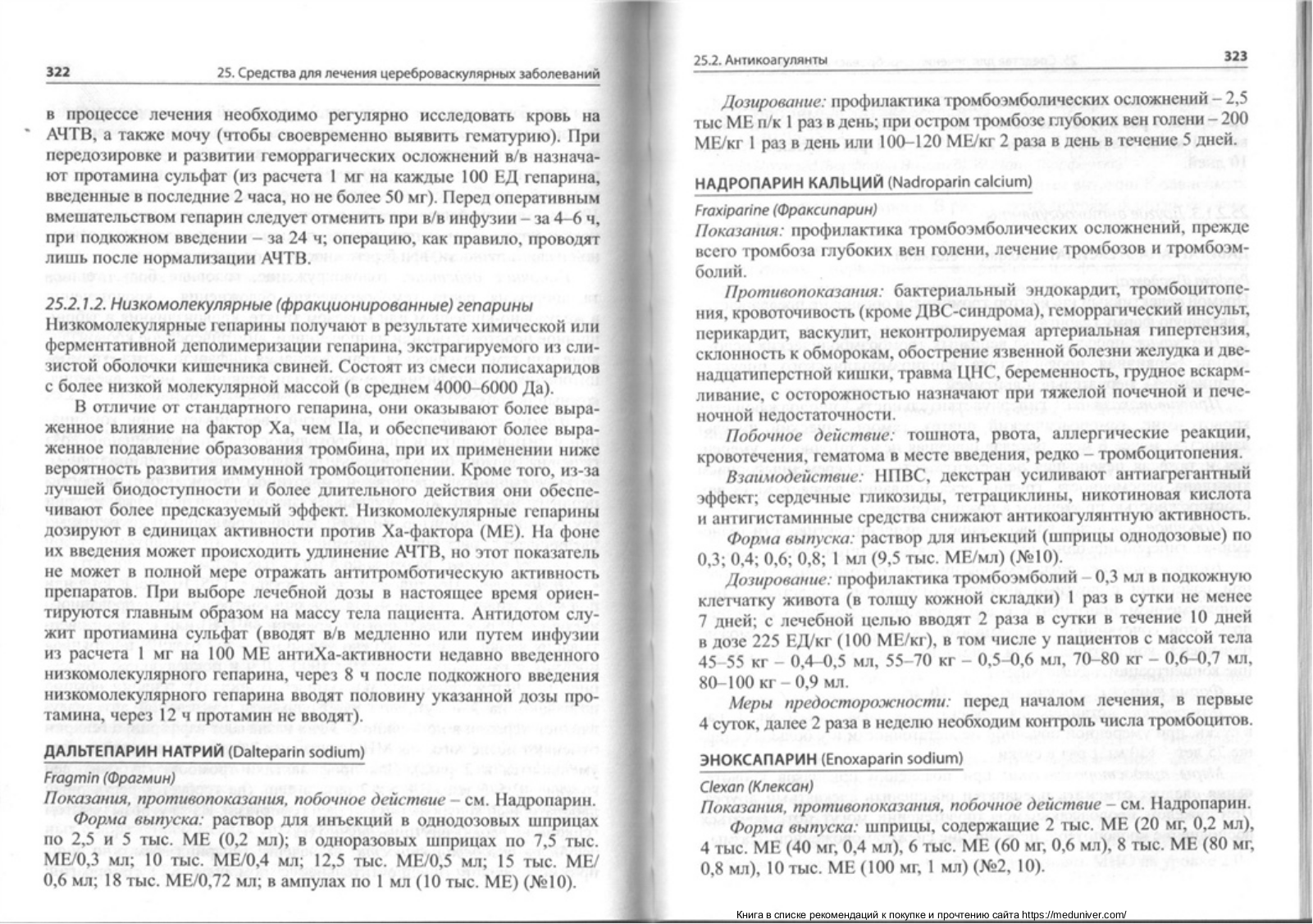 322

25. Средства для лечения цереброваскулярных заболеваний

в процессе лечения необходимо регулярно исследовать кровь на АЧТВ, а также мочу (чтобы своевременно выявить гематурию). При передозировке и развитии геморрагических осложнений в/в назначают протамина сульфат (из расчета 1 мг на каждые 100 ЕД гепарина, введенные в последние 2 часа, но не более 50 мг). Перед оперативным вмешательством гепарин следует отменить при в/в инфузии – за 4–6 ч, при подкожном введении – за 24 ч; операцию, как правило, проводят лишь после нормализации АЧТВ.

25.2.1.2. Низкомолекулярные (фракционированные) гепарины

Низкомолекулярные гепарины получают в результате химической или ферментативной деполимеризации гепарина, экстрагируемого из слизистой оболочки кишечника свиней. Состоят из смеси полисахаридов с более низкой молекулярной массой (в среднем 4000–6000 Да).

В отличие от стандартного гепарина, они оказывают более выраженное влияние на фактор Xa, чем IIa, и обеспечивают более выраженное подавление образования тромбина, при их применении ниже вероятность развития иммунной тромбоцитопении. Кроме того, из-за лучшей биодоступности и более длительного действия они обеспечивают более предсказуемый эффект. Низкомолекулярные гепарины дозируют в единицах активности против Xa-фактора (МЕ). На фоне их введения может происходить удлинение АЧТВ, но этот показатель не может в полной мере отражать антитромботическую активность препаратов. При выборе лечебной дозы в настоящее время ориентируются главным образом на массу тела пациента. Антидотом служит протиамина сульфат (вводят в/в медленно или путем инфузии из расчета 1 мг на 100 МЕ антиXa-активности недавно введенного низкомолекулярного гепарина, через 8 ч после подкожного введения низкомолекулярного гепарина вводят половину указанной дозы протамина, через 12 ч протамин не вводят).

ДАЛЬТЕПАРИН НАТРИЙ (Dalteparin sodium)

Fragmin (Фрагмин)

Показания, противопоказания, побочное действие – см. Надропарин.

Форма выпуска: раствор для инъекций в однодозовых шприцах по 2,5 и 5 тыс. МЕ (0,2 мл); в одноразовых шприцах по 7,5 тыс. МЕ/0,3 мл; 10 тыс. МЕ/0,4 мл; 12,5 тыс. МЕ/0,5 мл; 15 тыс. МЕ/0,6 мл; 18 тыс. МЕ/0,72 мл; в ампулах по 1 мл (10 тыс. МЕ) (№10).

25.2. Антикоагулянты

323

Дозирование: профилактика тромбоэмболических осложнений – 2,5 тыс МЕ п/к 1 раз в день; при остром тромбозе глубоких вен голени – 200 МЕ/кг 1 раз в день или 100–120 МЕ/кг 2 раза в день в течение 5 дней.

НАДРОПАРИН КАЛЬЦИЙ (Nadroparin calcium)

Fraxiparine (Фраксипарин)

Показания: профилактика тромбоэмболических осложнений, прежде всего тромбоза глубоких вен голени, лечение тромбозов и тромбоэмболий.

Противопоказания: бактериальный эндокардит, тромбоцитопения, кровоточивость (кроме ДВС-синдрома), геморрагический инсульт, перикардит, васкулит, неконтролируемая артериальная гипертензия, склонность к обморокам, обострение язвенной болезни желудка и двенадцатиперстной кишки, травма ЦНС, беременность, грудное вскармливание, с осторожностью назначают при тяжелой почечной и печеночной недостаточности.

Побочное действие: тошнота, рвота, аллергические реакции, кровотечения, гематома в месте введения, редко – тромбоцитопения.

Взаимодействие: НПВС, декстран усиливают антиагрегантный эффект; сердечные гликозиды, тетрациклины, никотиновая кислота и антигистаминные средства снижают антикоагулянтную активность.

Форма выпуска: раствор для инъекций (шприцы однодозовые) по 0,3; 0,4; 0,6; 0,8; 1 мл (9,5 тыс. МЕ/мл) (№10).

Дозирование: профилактика тромбоэмболий – 0,3 мл в подкожную клетчатку живота (в толщу кожной складки) 1 раз в сутки не менее 7 дней; с лечебной целью вводят 2 раза в сутки в течение 10 дней в дозе 225 ЕД/кг (100 МЕ/кг), в том числе у пациентов с массой тела 45–55 кг – 0,4–0,5 мл, 55–70 кг – 0,5–0,6 мл, 70–80 кг – 0,6–0,7 мл, 80–100 кг – 0,9 мл.

Меры предосторожности: перед началом лечения, в первые 4 суток, далее 2 раза в неделю необходим контроль числа тромбоцитов.

ЭНОКСАПАРИН (Enoxaparin sodium)

Clexan (Клексан)

Показания, противопоказания, побочное действие – см. Надропарин.

Форма выпуска: шприцы, содержащие 2 тыс. МЕ (20 мг, 0,2 мл), 4 тыс. МЕ (40 мг, 0,4 мл), 6 тыс. МЕ (60 мг, 0,6 мл), 8 тыс. МЕ (80 мг, 0,8 мл), 10 тыс. МЕ (100 мг, 1 мл) (№2, 10).

Книга в списке рекомендаций к покупке и прочтению сайта https://meduniver.com/